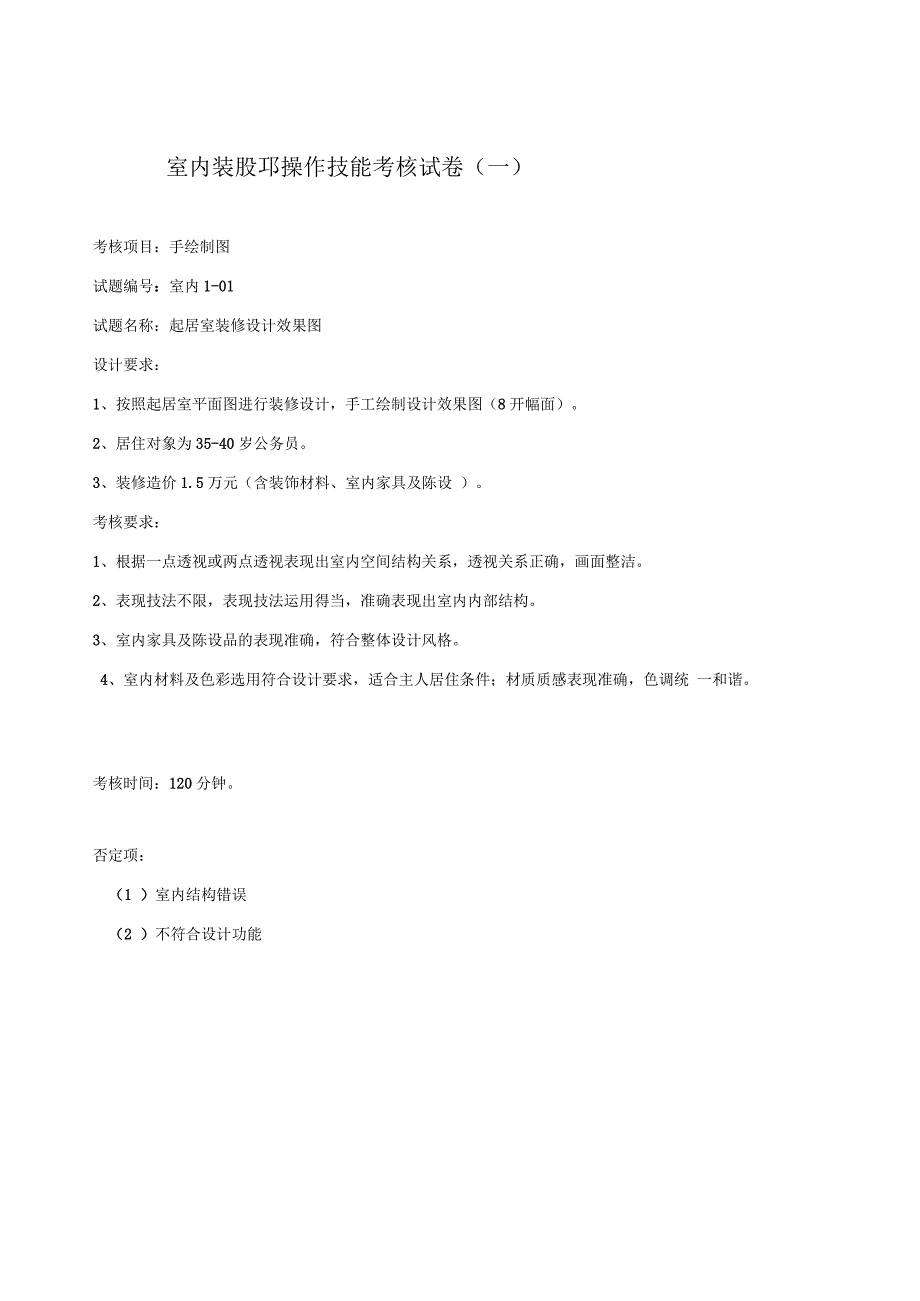 室内装股邛操作技能考核试卷（一）

考核项目：手绘制图

试题编号：室内 1-01

试题名称：起居室装修设计效果图

设计要求：

1、按照起居室平面图进行装修设计，手工绘制设计效果图（8 开幅面）。

2、居住对象为 35-40 岁公务员。

3、装修造价 1.5 万元（含装饰材料、室内家具及陈设 ）。

考核要求：

1、根据一点透视或两点透视表现出室内空间结构关系，透视关系正确，画面整洁。

2、表现技法不限，表现技法运用得当，准确表现出室内内部结构。

3、室内家具及陈设品的表现准确，符合整体设计风格。

4、室内材料及色彩选用符合设计要求，适合主人居住条件；材质质感表现准确，色调统 一和谐。

考核时间：120 分钟。

否定项：

（1 ）室内结构错误

（2 ）不符合设计功能